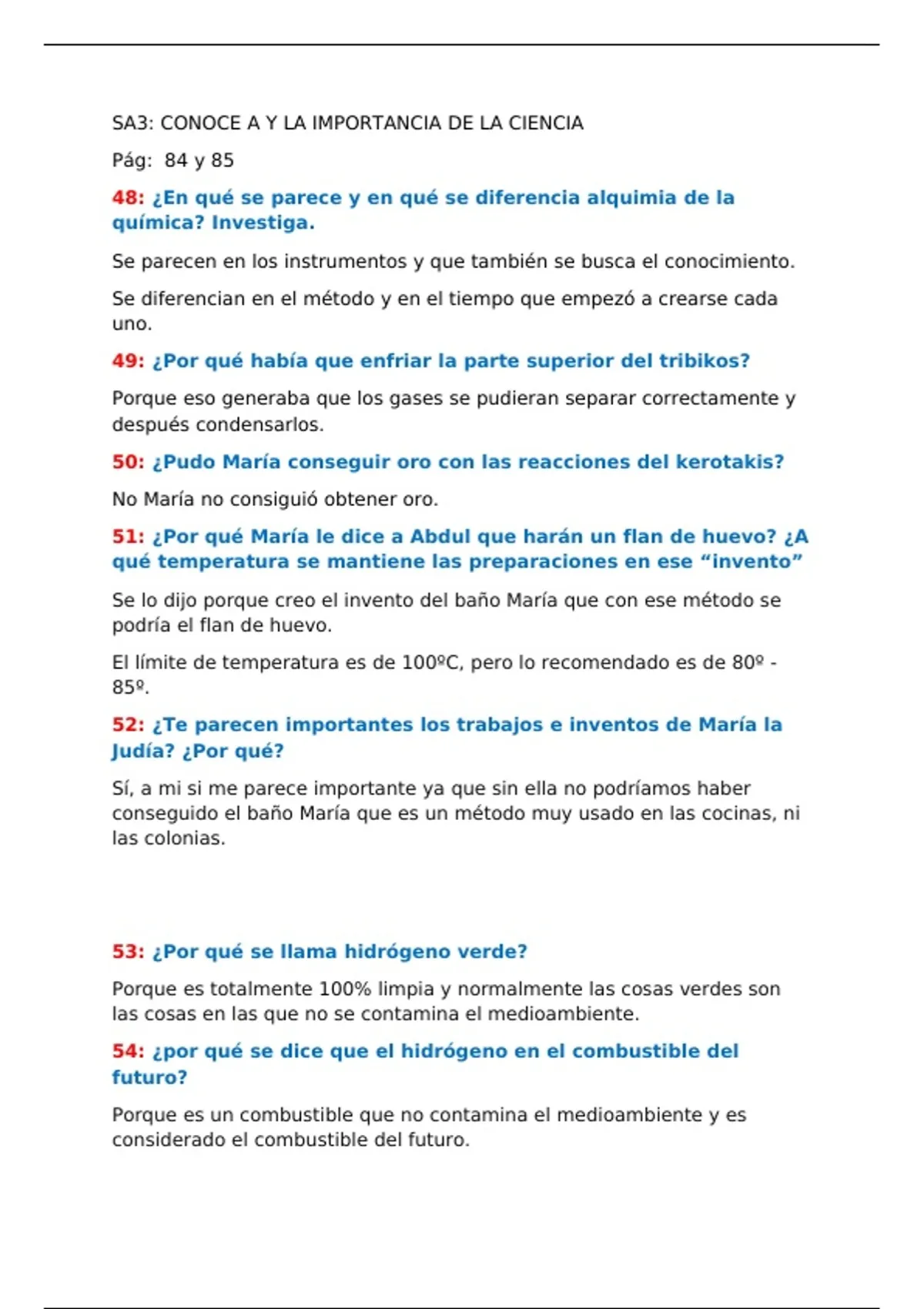 SA3: CONOCE A Y LA IMPORTANCIA DE LA CIENCIA

Pág:  84 y 85

48: ¿En qué se parece y en qué se diferencia alquimia de la química? Investiga.

Se parecen en los instrumentos y que también se busca el conocimiento.

Se diferencian en el método y en el tiempo que empezó a crearse cada uno.

49: ¿Por qué había que enfriar la parte superior del tribikos?

Porque eso generaba que los gases se pudieran separar correctamente y después condensarlos.

50: ¿Pudo María conseguir oro con las reacciones del kerotakis?

No María no consiguió obtener oro.

51: ¿Por qué María le dice a Abdul que harán un flan de huevo? ¿A qué temperatura se mantiene las preparaciones en ese “invento”

Se lo dijo porque creo el invento del baño María que con ese método se podría el flan de huevo.

El límite de temperatura es de 100ºC, pero lo recomendado es de 80º - 85º.

52: ¿Te parecen importantes los trabajos e inventos de María la Judía? ¿Por qué?

Sí, a mi si me parece importante ya que sin ella no podríamos haber conseguido el baño María que es un método muy usado en las cocinas, ni las colonias.

53: ¿Por qué se llama hidrógeno verde?

Porque es totalmente 100% limpia y normalmente las cosas verdes son las cosas en las que no se contamina el medioambiente.

54: ¿por qué se dice que el hidrógeno en el combustible del futuro?

Porque es un combustible que no contamina el medioambiente y es considerado el combustible del futuro.